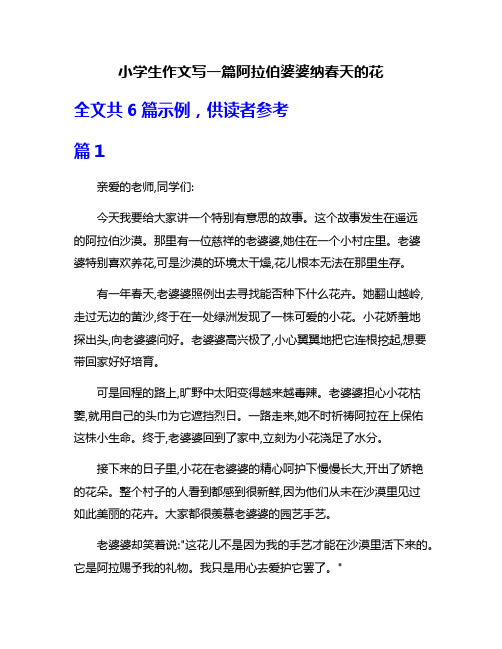 小学生作文写一篇阿拉伯婆婆纳春天的花

全文共 6 篇示例，供读者参考

篇 1

亲爱的老师,同学们:

今天我要给大家讲一个特别有意思的故事。这个故事发生在遥远的阿拉伯沙漠。那里有一位慈祥的老婆婆,她住在一个小村庄里。老婆婆特别喜欢养花,可是沙漠的环境太干燥,花儿根本无法在那里生存。

有一年春天,老婆婆照例出去寻找能否种下什么花卉。她翻山越岭,走过无边的黄沙,终于在一处绿洲发现了一株可爱的小花。小花娇羞地探出头,向老婆婆问好。老婆婆高兴极了,小心翼翼地把它连根挖起,想要带回家好好培育。

可是回程的路上,旷野中太阳变得越来越毒辣。老婆婆担心小花枯萎,就用自己的头巾为它遮挡烈日。一路走来,她不时祈祷阿拉在上保佑这株小生命。终于,老婆婆回到了家中,立刻为小花浇足了水分。

接下来的日子里,小花在老婆婆的精心呵护下慢慢长大,开出了娇艳的花朵。整个村子的人看到都感到很新鲜,因为他们从未在沙漠里见过如此美丽的花卉。大家都很羡慕老婆婆的园艺手艺。

老婆婆却笑着说:"这花儿不是因为我的手艺才能在沙漠里活下来的。它是阿拉赐予我的礼物。我只是用心去爱护它罢了。"